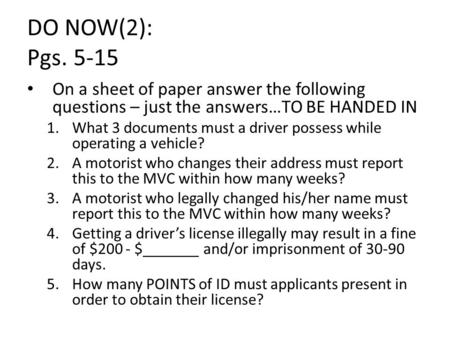 DO NOW(2):
Pgs. 5-15

• On a sheet of paper answer the following questions – just the answers…TO BE HANDED IN

1. What 3 documents must a driver possess while operating a vehicle?
2. A motorist who changes their address must report this to the MVC within how many weeks?
3. A motorist who legally changed his/her name must report this to the MVC within how many weeks?
4. Getting a driver's license illegally may result in a fine of \$200 - \$_______ and/or imprisonment of 30-90 days.
5. How many POINTS of ID must applicants present in order to obtain their license?